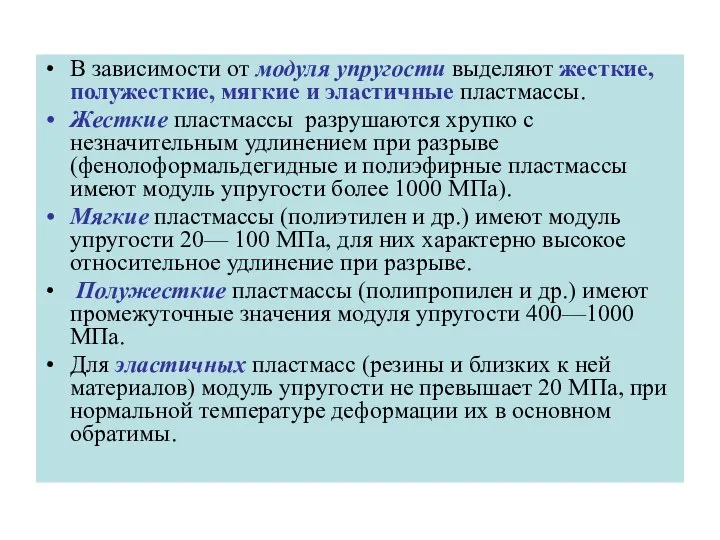 • В зависимости от модуля упругости выделяют жесткие, полужесткие, мягкие и эластичные пластмассы.

• Жесткие пластмассы разрушаются хрупко с незначительным удлинением при разрыве (фенолоформальдегидные и полиэфирные пластмассы имеют модуль упругости более 1000 МПа).

• Мягкие пластмассы (полиэтилен и др.) имеют модуль упругости 20— 100 МПа, для них характерно высокое относительное удлинение при разрыве.

• Полужесткие пластмассы (полипропилен и др.) имеют промежуточные значения модуля упругости 400—1000 МПа.

• Для эластичных пластмасс (резины и близких к ней материалов) модуль упругости не превышает 20 МПа, при нормальной температуре деформации их в основном обратимы.